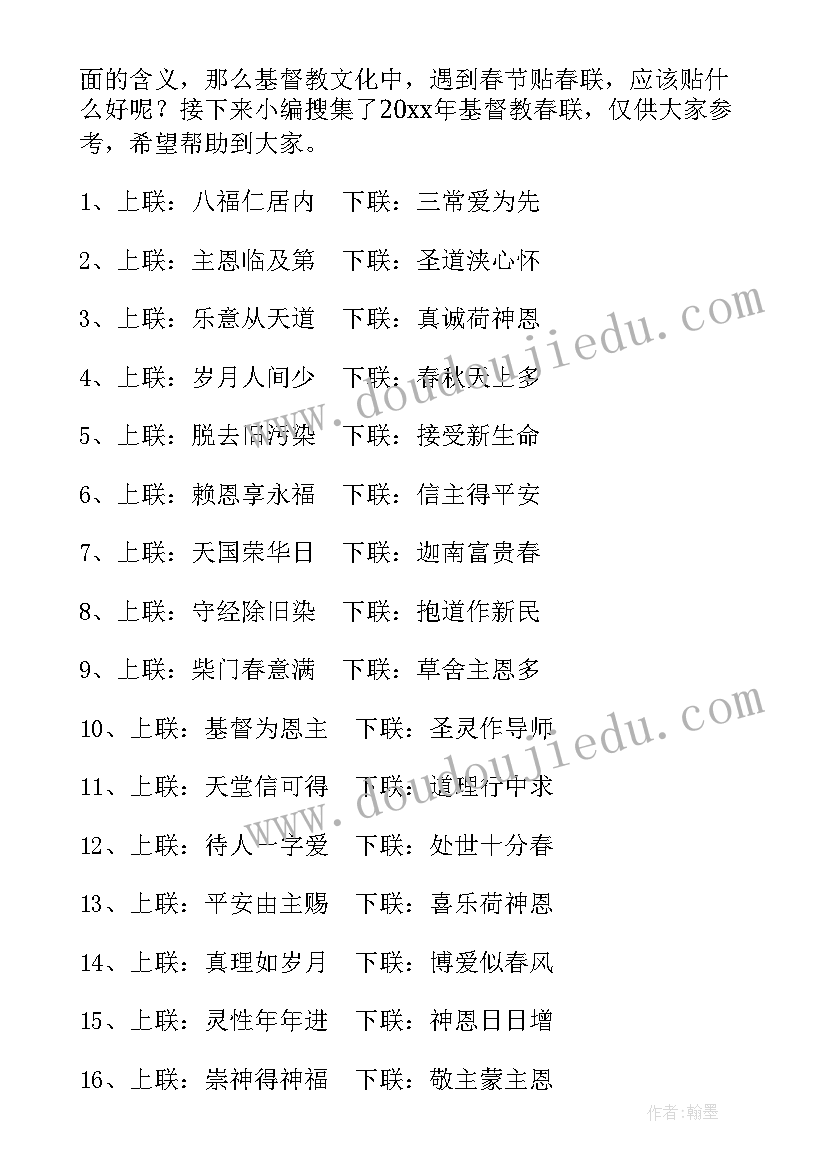 面的含义，那么基督教文化中，遇到春节贴春联，应该贴什么好呢？接下来小编搜集了20xx年基督教春联，仅供大家参考，希望帮助到大家。

1、上联：八福仁居内　下联：三常爱为先

2、上联：主恩临及第　下联：圣道浃心怀

3、上联：乐意从天道　下联：真诚荷神恩

4、上联：岁月人间少　下联：春秋天上多

5、上联：脱去旧污染　下联：接受新生命

6、上联：赖恩享永福　下联：信主得平安

7、上联：天国荣华日　下联：迦南富贵春

8、上联：守经除旧染　下联：抱道作新民

9、上联：柴门春意满　下联：草舍主恩多

10、上联：基督为恩主　下联：圣灵作导师

11、上联：天堂信可得　下联：道理行中求

12、上联：待人一字爱　下联：处世十分春

13、上联：平安由主赐　下联：喜乐荷神恩

14、上联：真理如岁月　下联：博爱似春风

15、上联：灵性年年进　下联：神恩日日增

16、上联：崇神得神福　下联：敬主蒙主恩

www.doudoujiedu.com

www.doudoujiedu.com

作者：翰墨